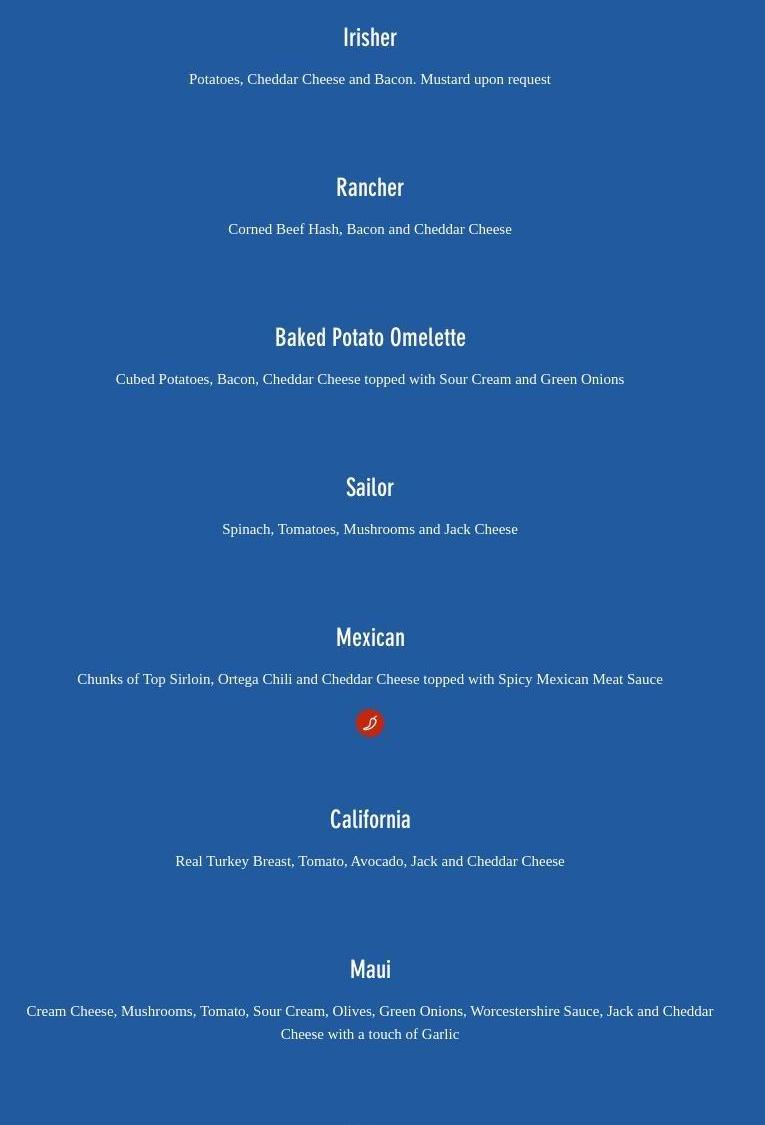 Irisher

Potatoes, Cheddar Cheese and Bacon. Mustard upon request

Rancher

Corned Beef Hash, Bacon and Cheddar Cheese

Baked Potato Omelette

Cubed Potatoes, Bacon, Cheddar Cheese topped with Sour Cream and Green Onions

Sailor

Spinach, Tomatoes, Mushrooms and Jack Cheese

Mexican

Chunks of Top Sirloin, Ortega Chili and Cheddar Cheese topped with Spicy Mexican Meat Sauce

California

Real Turkey Breast, Tomato, Avocado, Jack and Cheddar Cheese

Maui

Cream Cheese, Mushrooms, Tomato, Sour Cream, Olives, Green Onions, Worcestershire Sauce, Jack and Cheddar Cheese with a touch of Garlic